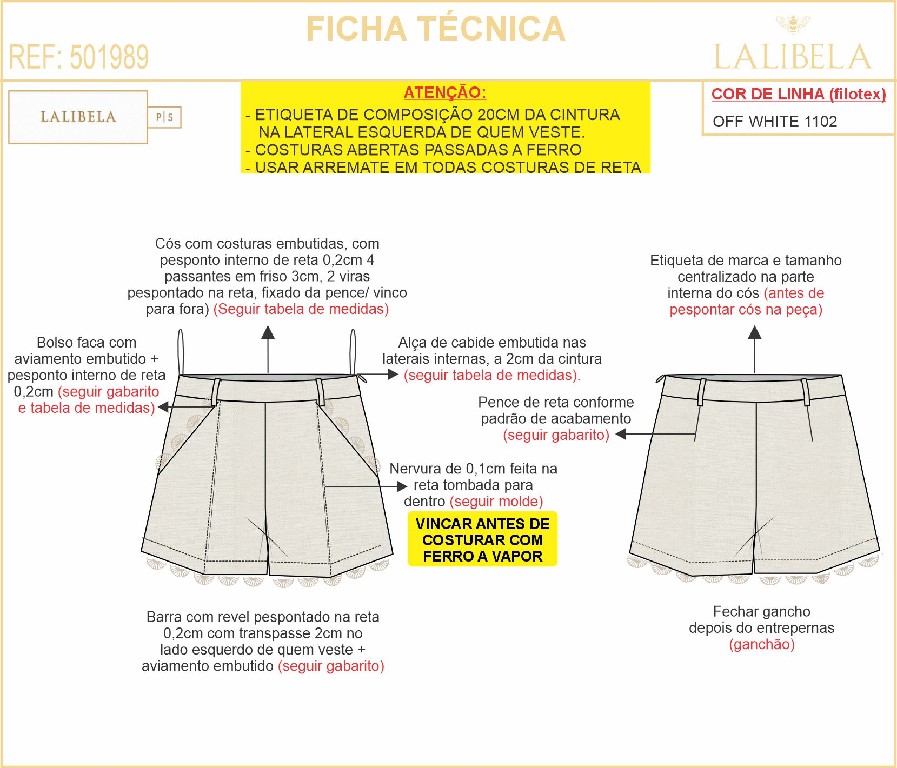 FICHA TÉCNICA

REF: 501989

LALIBELA

LALIBELA P|S

ATENÇÃO:
- ETIQUETA DE COMPOSIÇÃO 20CM DA CINTURA NA LATERAL ESQUERDA DE QUEM VESTE.
- COSTURAS ABERTAS PASSADAS A FERRO
- USAR ARREMATE EM TODAS COSTURAS DE RETA

COR DE LINHA (filotex)
OFF WHITE 1102

Cós com costuras embutidas, com pesponto interno de reta 0,2cm 4 passantes em friso 3cm, 2 viras pespontado na reta, fixado da pence/ vinco para fora) (Seguir tabela de medidas)

Bolso faca com aviamento embutido + pesponto interno de reta 0,2cm (seguir gabarito e tabela de medidas)

Alça de cabide embutida nas laterais internas, a 2cm da cintura (seguir tabela de medidas).

Nervura de 0,1cm feita na reta tombada para dentro (seguir molde)

VINCAR ANTES DE COSTURAR COM FERRO A VAPOR

Barra com revel pespontado na reta 0,2cm com transpasse 2cm no lado esquerdo de quem veste + aviamento embutido (seguir gabarito)

Etiqueta de marca e tamanho centralizado na parte interna do cós (antes de pespontar cós na peça)

Pence de reta conforme padrão de acabamento (seguir gabarito)

Fechar gancho depois do entrepernas (ganchão)